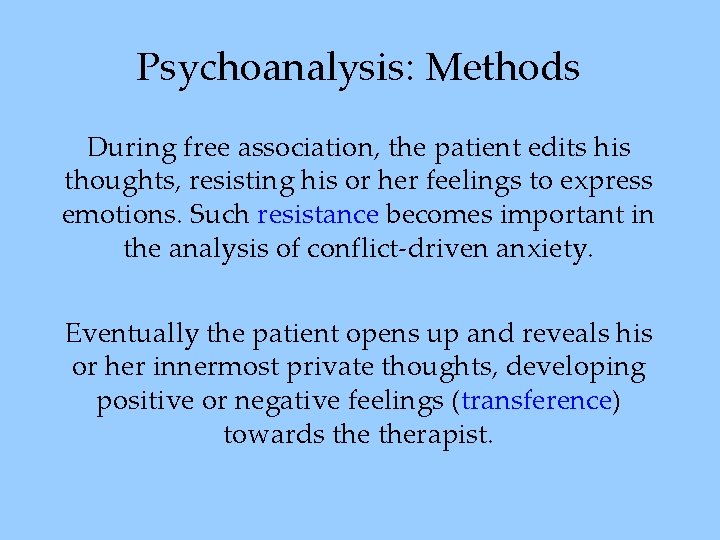 Psychoanalysis: Methods

During free association, the patient edits his thoughts, resisting his or her feelings to express emotions. Such resistance becomes important in the analysis of conflict-driven anxiety.

Eventually the patient opens up and reveals his or her innermost private thoughts, developing positive or negative feelings (transference) towards the therapist.